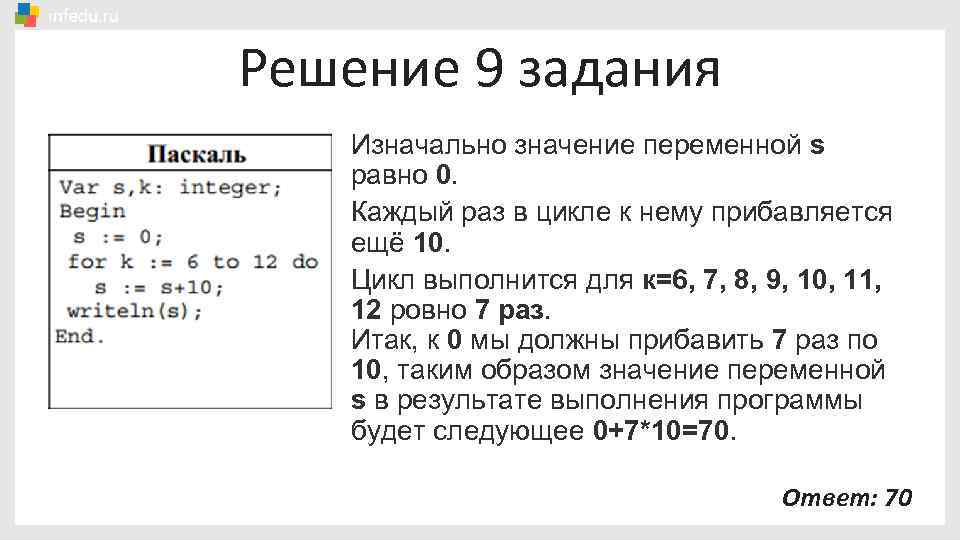 infedu.ru

Решение 9 задания

| Паскаль |
|---|
| Var s,k: integer;<br>Begin<br>s := 0;<br>for k := 6 to 12 do<br>s := s+10;<br>writeln(s);<br>End. |

Изначально значение переменной s равно 0.

Каждый раз в цикле к нему прибавляется ещё 10.

Цикл выполнится для к=6, 7, 8, 9, 10, 11, 12 ровно 7 раз.
Итак, к 0 мы должны прибавить 7 раз по 10, таким образом значение переменной s в результате выполнения программы будет следующее 0+7*10=70.

Ответ: 70